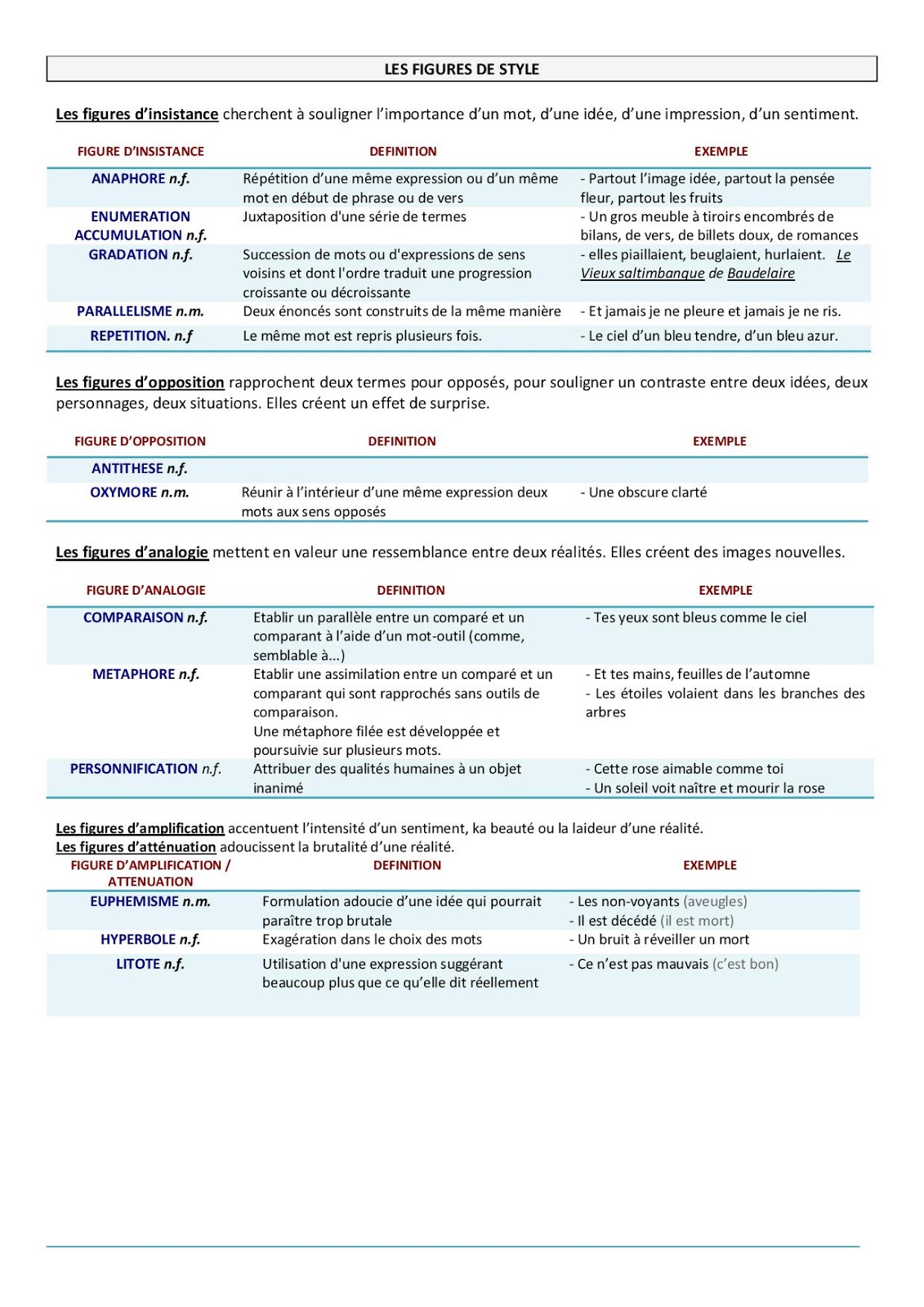 LES FIGURES DE STYLE

Les figures d'insistance cherchent à souligner l'importance d'un mot, d'une idée, d'une impression, d'un sentiment.

| FIGURE D'INSISTANCE | DEFINITION | EXEMPLE |
|---|---|---|
| ANAPHORE n.f. | Répétition d'une même expression ou d'un même mot en début de phrase ou de vers | - Partout l'image idée, partout la pensée fleur, partout les fruits |
| ENUMERATION ACCUMULATION n.f. | Juxtaposition d'une série de termes | - Un gros meuble à tiroirs encombrés de bilans, de vers, de billets doux, de romances |
| GRADATION n.f. | Succession de mots ou d'expressions de sens voisins et dont l'ordre traduit une progression croissante ou décroissante | - elles piaillaient, beuglaient, hurlaient. Le Vieux saltimbanque de Baudelaire |
| PARALLELISME n.m. | Deux énoncés sont construits de la même manière | - Et jamais je ne pleure et jamais je ne ris. |
| REPETITION. n.f | Le même mot est repris plusieurs fois. | - Le ciel d'un bleu tendre, d'un bleu azur. |

Les figures d'opposition rapprochent deux termes pour opposés, pour souligner un contraste entre deux idées, deux personnages, deux situations. Elles créent un effet de surprise.

| FIGURE D'OPPOSITION | DEFINITION | EXEMPLE |
|---|---|---|
| ANTITHESE n.f. | | |
| OXYMORE n.m. | Réunir à l'intérieur d'une même expression deux mots aux sens opposés | - Une obscure clarté |

Les figures d'analogie mettent en valeur une ressemblance entre deux réalités. Elles créent des images nouvelles.

| FIGURE D'ANALOGIE | DEFINITION | EXEMPLE |
|---|---|---|
| COMPARAISON n.f. | Etablir un parallèle entre un comparé et un comparant à l'aide d'un mot-outil (comme, semblable à…) | - Tes yeux sont bleus comme le ciel |
| METAPHORE n.f. | Etablir une assimilation entre un comparé et un comparant qui sont rapprochés sans outils de comparaison. Une métaphore filée est développée et poursuivie sur plusieurs mots. | - Et tes mains, feuilles de l'automne - Les étoiles volaient dans les branches des arbres |
| PERSONNIFICATION n.f. | Attribuer des qualités humaines à un objet inanimé | - Cette rose aimable comme toi - Un soleil voit naître et mourir la rose |

Les figures d'amplification accentuent l'intensité d'un sentiment, ka beauté ou la laideur d'une réalité.
Les figures d'atténuation adoucissent la brutalité d'une réalité.

| FIGURE D'AMPLIFICATION / ATTENUATION | DEFINITION | EXEMPLE |
|---|---|---|
| EUPHEMISME n.m. | Formulation adoucie d'une idée qui pourrait paraître trop brutale | - Les non-voyants (aveugles) - Il est décédé (il est mort) |
| HYPERBOLE n.f. | Exagération dans le choix des mots | - Un bruit à réveiller un mort |
| LITOTE n.f. | Utilisation d'une expression suggérant beaucoup plus que ce qu'elle dit réellement | - Ce n'est pas mauvais (c'est bon) |